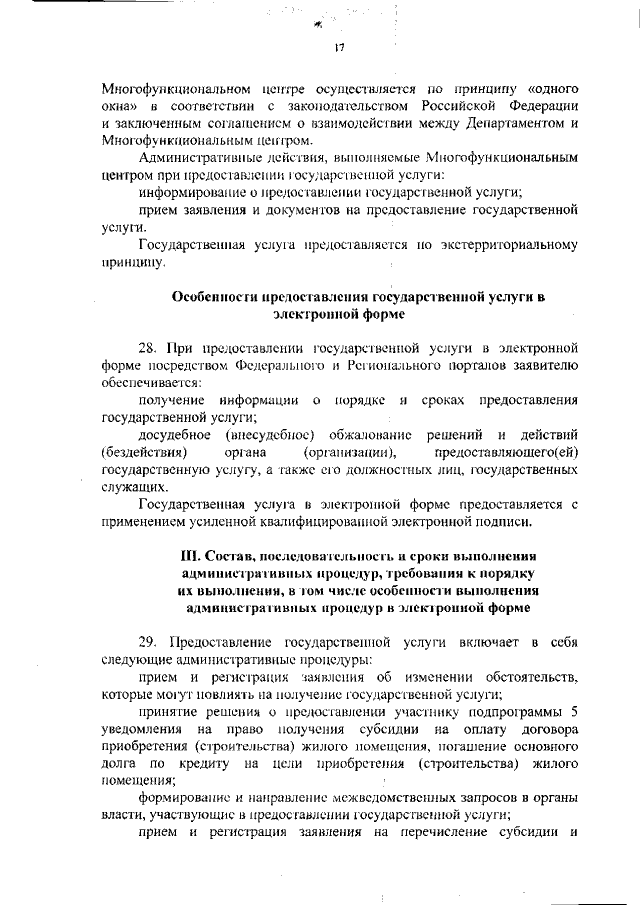 17

Многофункциональном центре осуществляется по принципу «одного окна» в соответствии с законодательством Российской Федерации и заключенным соглашением о взаимодействии между Департаментом и Многофункциональным центром.

Административные действия, выполняемые Многофункциональным центром при предоставлении государственной услуги:

информирование о предоставлении государственной услуги;

прием заявления и документов на предоставление государственной услуги.

Государственная услуга предоставляется по экстерриториальному принципу.

Особенности предоставления государственной услуги в электронной форме

28. При предоставлении государственной услуги в электронной форме посредством Федерального и Регионального порталов заявителю обеспечивается:

получение информации о порядке и сроках предоставления государственной услуги;

досудебное (внесудебное) обжалование решений и действий (бездействия) органа (организации), предоставляющего(ей) государственную услугу, а также его должностных лиц, государственных служащих.

Государственная услуга в электронной форме предоставляется с применением усиленной квалифицированной электронной подписи.

III. Состав, последовательность и сроки выполнения административных процедур, требования к порядку их выполнения, в том числе особенности выполнения административных процедур в электронной форме

29. Предоставление государственной услуги включает в себя следующие административные процедуры:

прием и регистрация заявления об изменении обстоятельств, которые могут повлиять на получение государственной услуги;

принятие решения о предоставлении участнику подпрограммы 5 уведомления на право получения субсидии на оплату договора приобретения (строительства) жилого помещения, погашение основного долга по кредиту на цели приобретения (строительства) жилого помещения;

формирование и направление межведомственных запросов в органы власти, участвующие в предоставлении государственной услуги;

прием и регистрация заявления на перечисление субсидии и